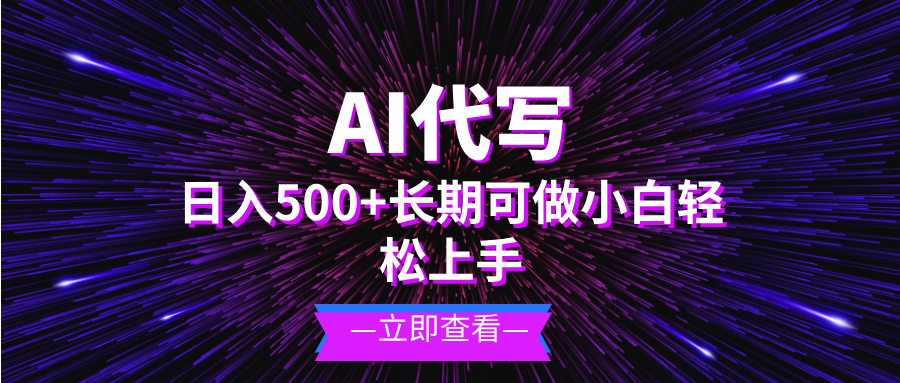 AI代写

日入500+长期可做小白轻松上手

—立即查看—